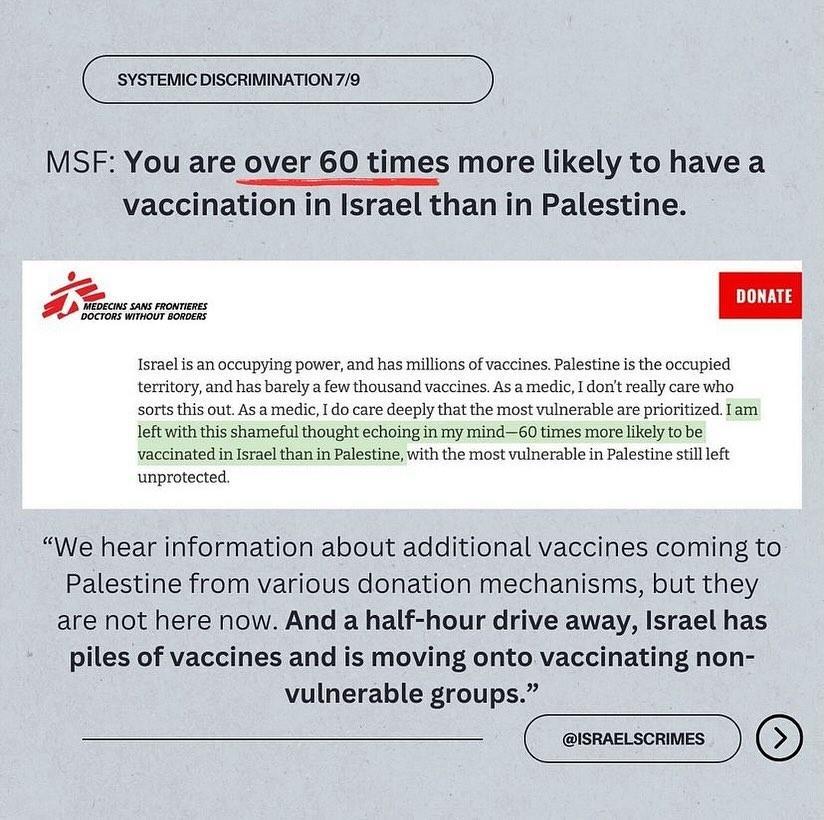 SYSTEMIC DISCRIMINATION 7/9

MSF: You are over 60 times more likely to have a vaccination in Israel than in Palestine.

MEDECINS SANS FRONTIERES
DOCTORS WITHOUT BORDERS

DONATE

Israel is an occupying power, and has millions of vaccines. Palestine is the occupied territory, and has barely a few thousand vaccines. As a medic, I don't really care who sorts this out. As a medic, I do care deeply that the most vulnerable are prioritized. I am left with this shameful thought echoing in my mind—60 times more likely to be vaccinated in Israel than in Palestine, with the most vulnerable in Palestine still left unprotected.

"We hear information about additional vaccines coming to Palestine from various donation mechanisms, but they are not here now. And a half-hour drive away, Israel has piles of vaccines and is moving onto vaccinating non-vulnerable groups."

@ISRAELSCRIMES